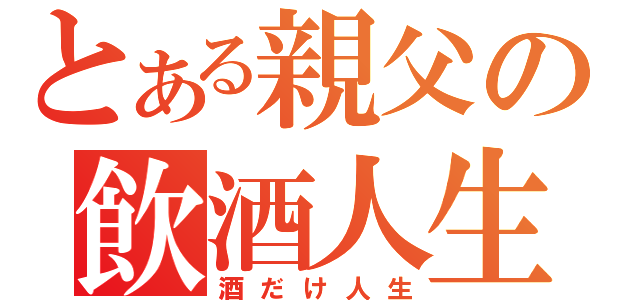 とある親父の
飲酒人生
酒だけ人生